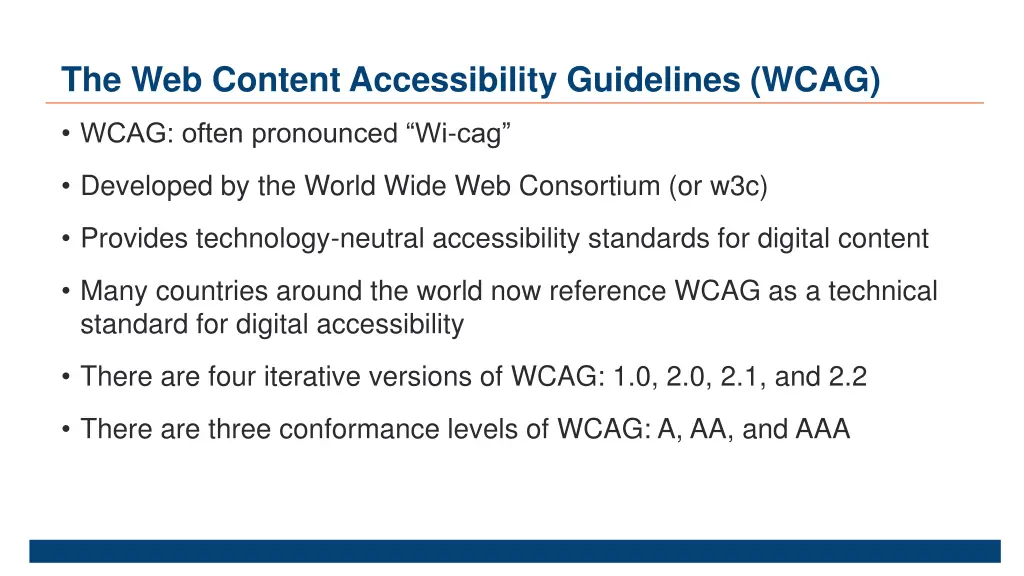 The Web Content Accessibility Guidelines (WCAG)

• WCAG: often pronounced “Wi-cag”

• Developed by the World Wide Web Consortium (or w3c)

• Provides technology-neutral accessibility standards for digital content

• Many countries around the world now reference WCAG as a technical standard for digital accessibility

• There are four iterative versions of WCAG: 1.0, 2.0, 2.1, and 2.2

• There are three conformance levels of WCAG: A, AA, and AAA